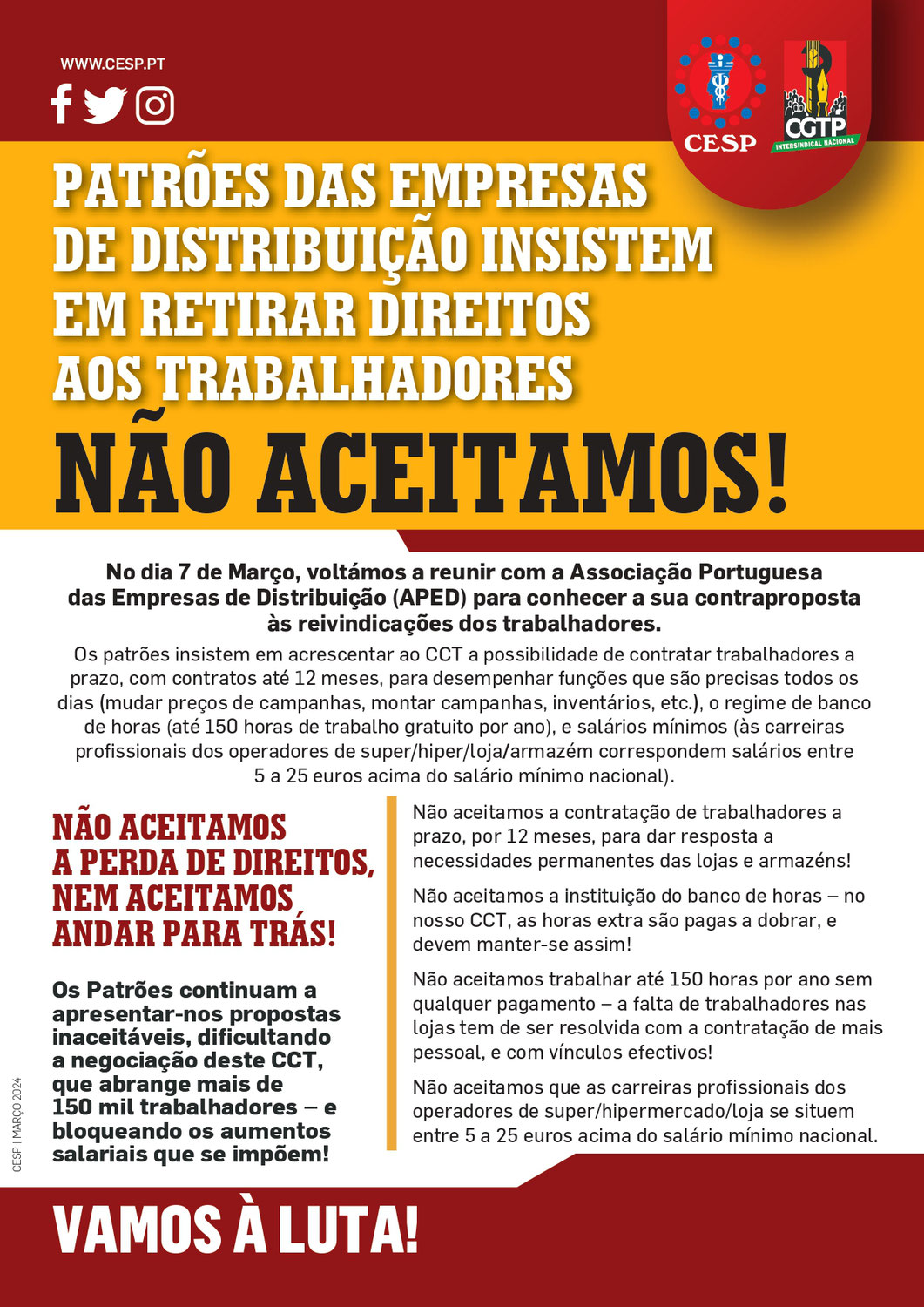 WWW.CESP.PT

CESP

CGTP
INTERSINDICAL NACIONAL

PATRÕES DAS EMPRESAS DE DISTRIBUIÇÃO INSISTEM EM RETIRAR DIREITOS AOS TRABALHADORES

NÃO ACEITAMOS!

No dia 7 de Março, voltámos a reunir com a Associação Portuguesa das Empresas de Distribuição (APED) para conhecer a sua contraproposta às reivindicações dos trabalhadores.

Os patrões insistem em acrescentar ao CCT a possibilidade de contratar trabalhadores a prazo, com contratos até 12 meses, para desempenhar funções que são precisas todos os dias (mudar preços de campanhas, montar campanhas, inventários, etc.), o regime de banco de horas (até 150 horas de trabalho gratuito por ano), e salários mínimos (às carreiras profissionais dos operadores de super/hiper/loja/armazém correspondem salários entre 5 a 25 euros acima do salário mínimo nacional).

NÃO ACEITAMOS A PERDA DE DIREITOS, NEM ACEITAMOS ANDAR PARA TRÁS!

Os Patrões continuam a apresentar-nos propostas inaceitáveis, dificultando a negociação deste CCT, que abrange mais de 150 mil trabalhadores – e bloqueando os aumentos salariais que se impõem!

Não aceitamos a contratação de trabalhadores a prazo, por 12 meses, para dar resposta a necessidades permanentes das lojas e armazéns!

Não aceitamos a instituição do banco de horas – no nosso CCT, as horas extra são pagas a dobrar, e devem manter-se assim!

Não aceitamos trabalhar até 150 horas por ano sem qualquer pagamento – a falta de trabalhadores nas lojas tem de ser resolvida com a contratação de mais pessoal, e com vínculos efectivos!

Não aceitamos que as carreiras profissionais dos operadores de super/hipermercado/loja se situem entre 5 a 25 euros acima do salário mínimo nacional.

CESP | MARÇO 2024

VAMOS À LUTA!